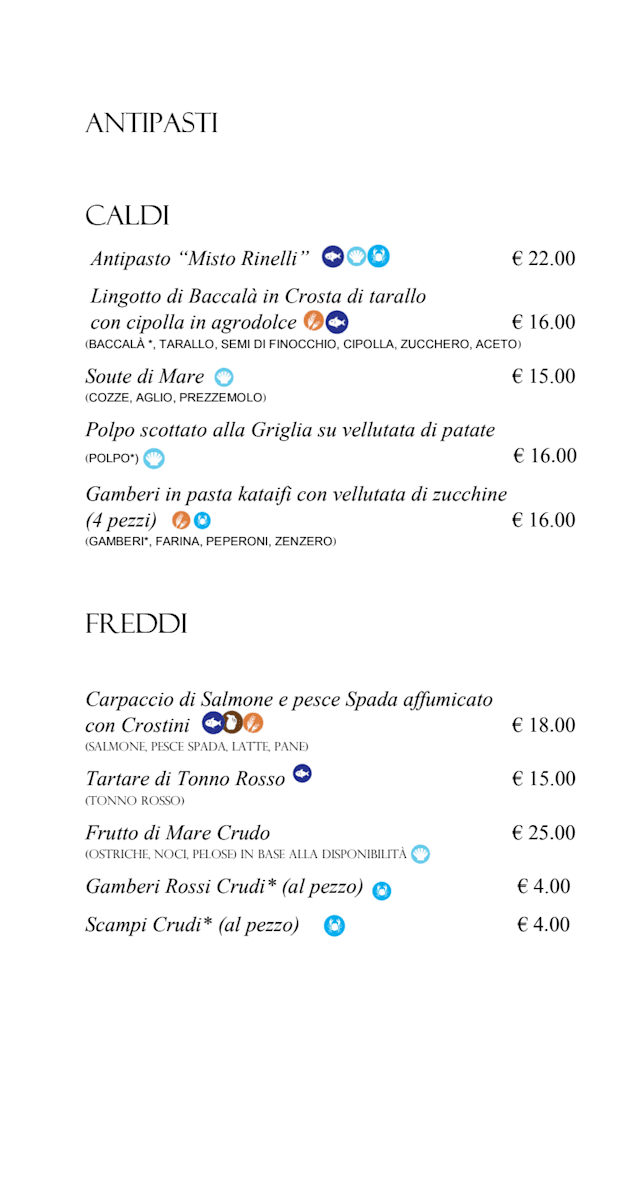 ANTIPASTI

CALDI

Antipasto "Misto Rinelli" € 22.00

Lingotto di Baccalà in Crosta di tarallo con cipolla in agrodolce € 16.00
(BACCALÀ *, TARALLO, SEMI DI FINOCCHIO, CIPOLLA, ZUCCHERO, ACETO)

Soute di Mare € 15.00
(COZZE, AGLIO, PREZZEMOLO)

Polpo scottato alla Griglia su vellutata di patate
(POLPO*) € 16.00

Gamberi in pasta kataifi con vellutata di zucchine (4 pezzi) € 16.00
(GAMBERI*, FARINA, PEPERONI, ZENZERO)

FREDDI

Carpaccio di Salmone e pesce Spada affumicato con Crostini € 18.00
(SALMONE, PESCE SPADA, LATTE, PANE)

Tartare di Tonno Rosso € 15.00
(TONNO ROSSO)

Frutto di Mare Crudo € 25.00
(OSTRICHE, NOCI, PELOSE) IN BASE ALLA DISPONIBILITÀ

Gamberi Rossi Crudi* (al pezzo) € 4.00

Scampi Crudi* (al pezzo) € 4.00